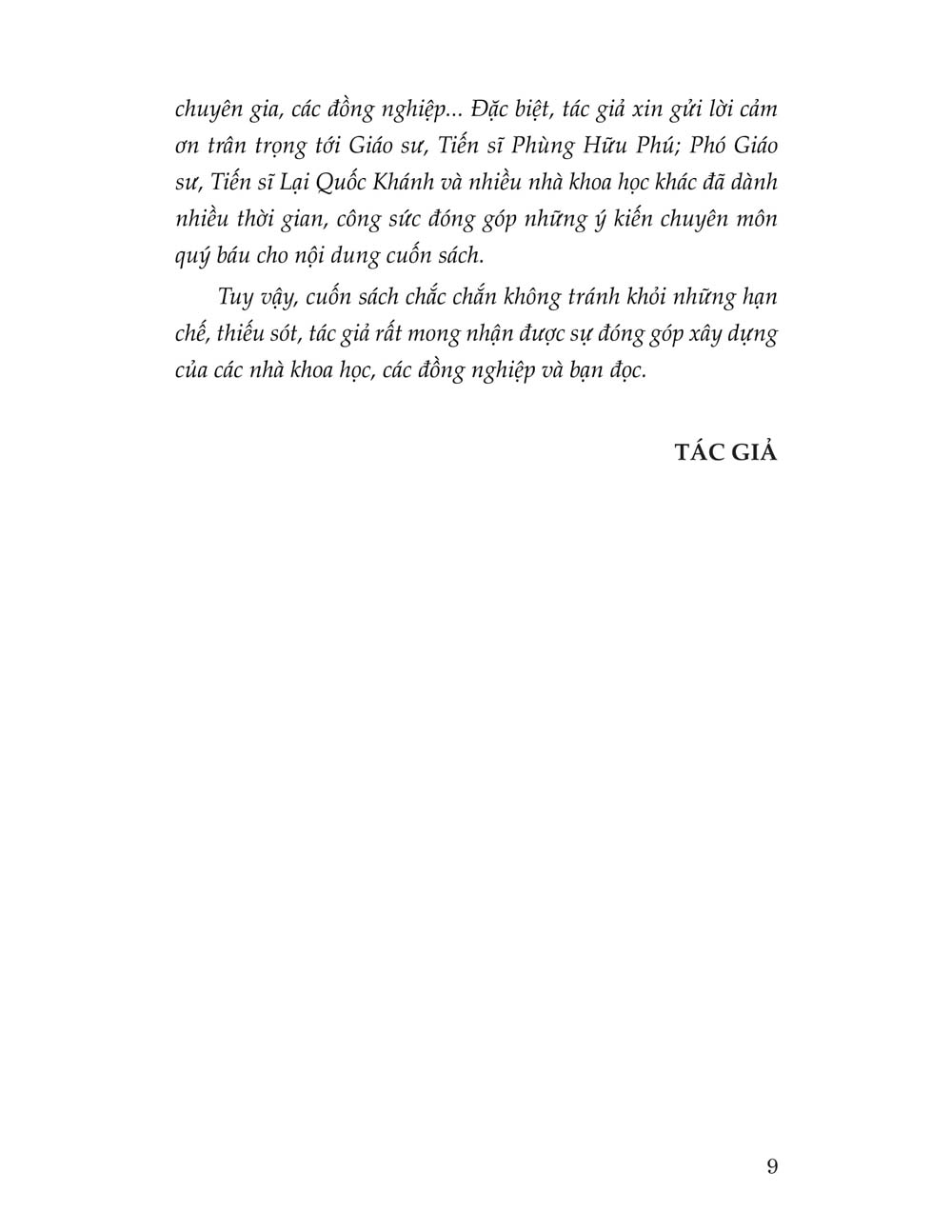 chuyên gia, các đồng nghiệp... Đặc biệt, tác giả xin gửi lời cảm ơn trân trọng tới Giáo sư, Tiến sĩ Phùng Hữu Phú; Phó Giáo sư, Tiến sĩ Lại Quốc Khánh và nhiều nhà khoa học khác đã dành nhiều thời gian, công sức đóng góp những ý kiến chuyên môn quý báu cho nội dung cuốn sách.

Tuy vậy, cuốn sách chắc chắn không tránh khỏi những hạn chế, thiếu sót, tác giả rất mong nhận được sự đóng góp xây dựng của các nhà khoa học, các đồng nghiệp và bạn đọc.

TÁC GIẢ

9